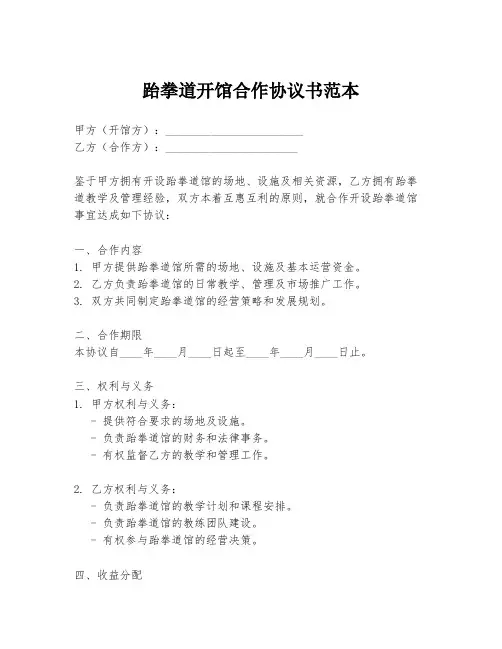 跆拳道开馆合作协议书范本

甲方（开馆方）：________________________
乙方（合作方）：________________________

鉴于甲方拥有开设跆拳道馆的场地、设施及相关资源，乙方拥有跆拳道教学及管理经验，双方本着互惠互利的原则，就合作开设跆拳道馆事宜达成如下协议：

一、合作内容
1. 甲方提供跆拳道馆所需的场地、设施及基本运营资金。
2. 乙方负责跆拳道馆的日常教学、管理及市场推广工作。
3. 双方共同制定跆拳道馆的经营策略和发展规划。

二、合作期限
本协议自____年____月____日起至____年____月____日止。

三、权利与义务
1. 甲方权利与义务：
- 提供符合要求的场地及设施。
- 负责跆拳道馆的财务和法律事务。
- 有权监督乙方的教学和管理工作。

2. 乙方权利与义务：
- 负责跆拳道馆的教学计划和课程安排。
- 负责跆拳道馆的教练团队建设。
- 有权参与跆拳道馆的经营决策。

四、收益分配